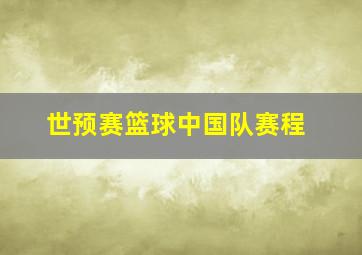 世预赛篮球中国队赛程